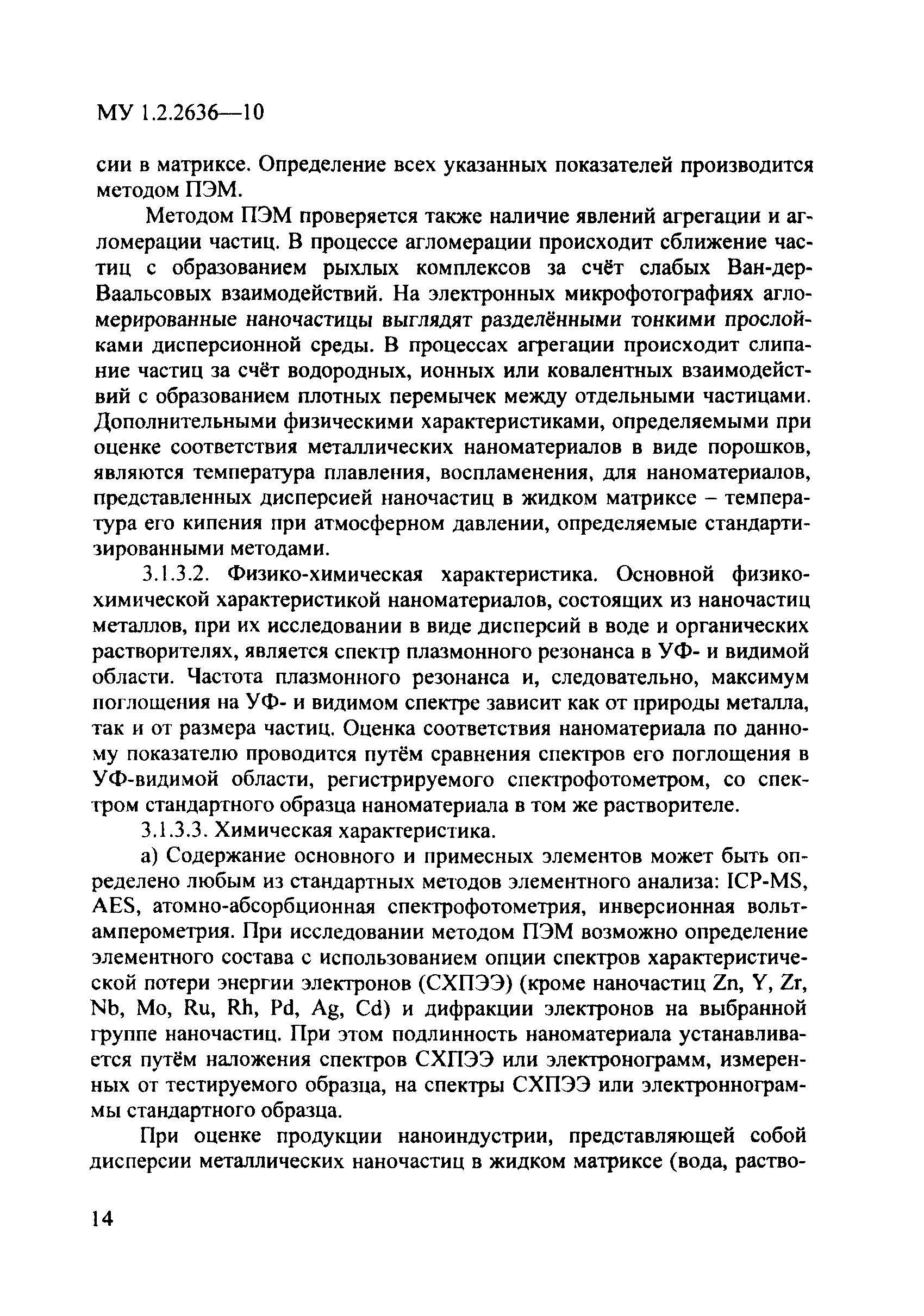 МУ 1.2.2636—10

сии в матриксе. Определение всех указанных показателей производится методом ПЭМ.

Методом ПЭМ проверяется также наличие явлений агрегации и агломерации частиц. В процессе агломерации происходит сближение частиц с образованием рыхлых комплексов за счёт слабых Ван-дер-Ваальсовых взаимодействий. На электронных микрофотографиях агломерированные наночастицы выглядят разделёнными тонкими прослойками дисперсионной среды. В процессах агрегации происходит слипание частиц за счёт водородных, ионных или ковалентных взаимодействий с образованием плотных перемычек между отдельными частицами. Дополнительными физическими характеристиками, определяемыми при оценке соответствия металлических наноматериалов в виде порошков, являются температура плавления, воспламенения, для наноматериалов, представленных дисперсией наночастиц в жидком матриксе – температура его кипения при атмосферном давлении, определяемые стандартизированными методами.

3.1.3.2. Физико-химическая характеристика. Основной физико-химической характеристикой наноматериалов, состоящих из наночастиц металлов, при их исследовании в виде дисперсий в воде и органических растворителях, является спектр плазмонного резонанса в УФ- и видимой области. Частота плазмонного резонанса и, следовательно, максимум поглощения на УФ- и видимом спектре зависит как от природы металла, так и от размера частиц. Оценка соответствия наноматериала по данному показателю проводится путём сравнения спектров его поглощения в УФ-видимой области, регистрируемого спектрофотометром, со спектром стандартного образца наноматериала в том же растворителе.

3.1.3.3. Химическая характеристика.

а) Содержание основного и примесных элементов может быть определено любым из стандартных методов элементного анализа: ICP-MS, AES, атомно-абсорбционная спектрофотометрия, инверсионная вольтамперометрия. При исследовании методом ПЭМ возможно определение элементного состава с использованием опции спектров характеристической потери энергии электронов (СХПЭЭ) (кроме наночастиц Zn, Y, Zr, Nb, Mo, Ru, Rh, Pd, Ag, Cd) и дифракции электронов на выбранной группе наночастиц. При этом подлинность наноматериала устанавливается путём наложения спектров СХПЭЭ или электронограмм, измеренных от тестируемого образца, на спектры СХПЭЭ или электроннограммы стандартного образца.

При оценке продукции наноиндустрии, представляющей собой дисперсии металлических наночастиц в жидком матриксе (вода, раство-

14